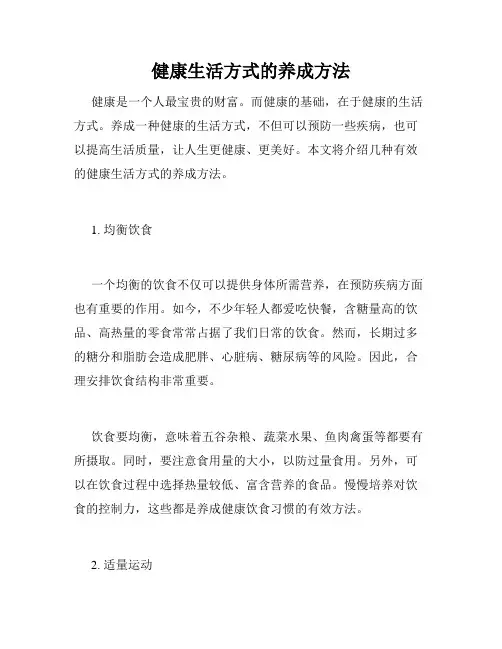 健康生活方式的养成方法

健康是一个人最宝贵的财富。而健康的基础，在于健康的生活方式。养成一种健康的生活方式，不但可以预防一些疾病，也可以提高生活质量，让人生更健康、更美好。本文将介绍几种有效的健康生活方式的养成方法。

1. 均衡饮食

一个均衡的饮食不仅可以提供身体所需营养，在预防疾病方面也有重要的作用。如今，不少年轻人都爱吃快餐，含糖量高的饮品、高热量的零食常常占据了我们日常的饮食。然而，长期过多的糖分和脂肪会造成肥胖、心脏病、糖尿病等的风险。因此，合理安排饮食结构非常重要。

饮食要均衡，意味着五谷杂粮、蔬菜水果、鱼肉禽蛋等都要有所摄取。同时，要注意食用量的大小，以防过量食用。另外，可以在饮食过程中选择热量较低、富含营养的食品。慢慢培养对饮食的控制力，这些都是养成健康饮食习惯的有效方法。

2. 适量运动